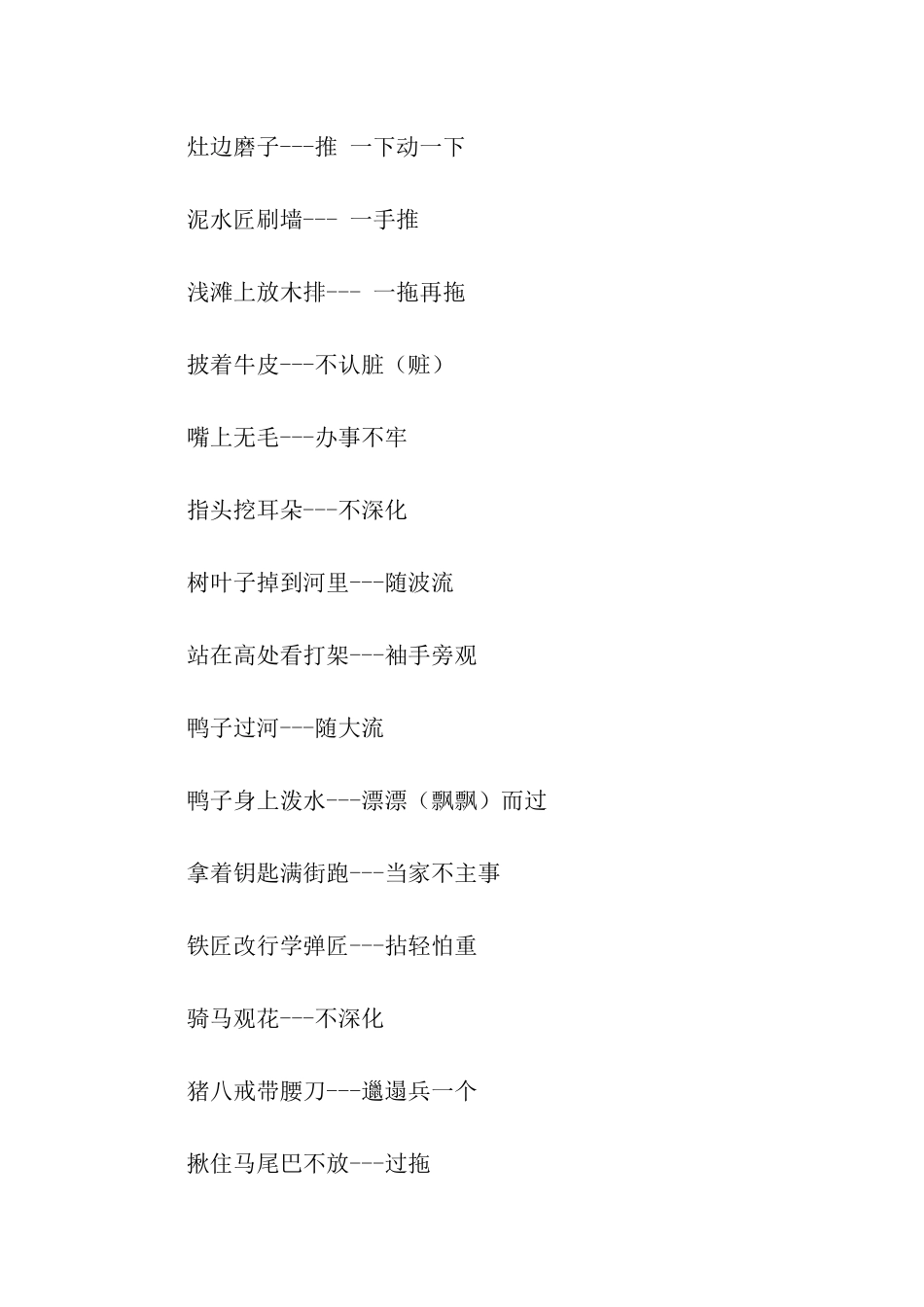 灶边磨子---推 一下动一下

泥水匠刷墙--- 一手推

浅滩上放木排--- 一拖再拖

披着牛皮---不认脏（赃）

嘴上无毛---办事不牢

指头挖耳朵---不深化

树叶子掉到河里---随波流

站在高处看打架---袖手旁观

鸭子过河---随大流

鸭子身上泼水---漂漂（飘飘）而过

拿着钥匙满街跑---当家不主事

铁匠改行学弹匠---拈轻怕重

骑马观花---不深化

猪八戒带腰刀---邋遢兵一个

揪住马尾巴不放---过拖